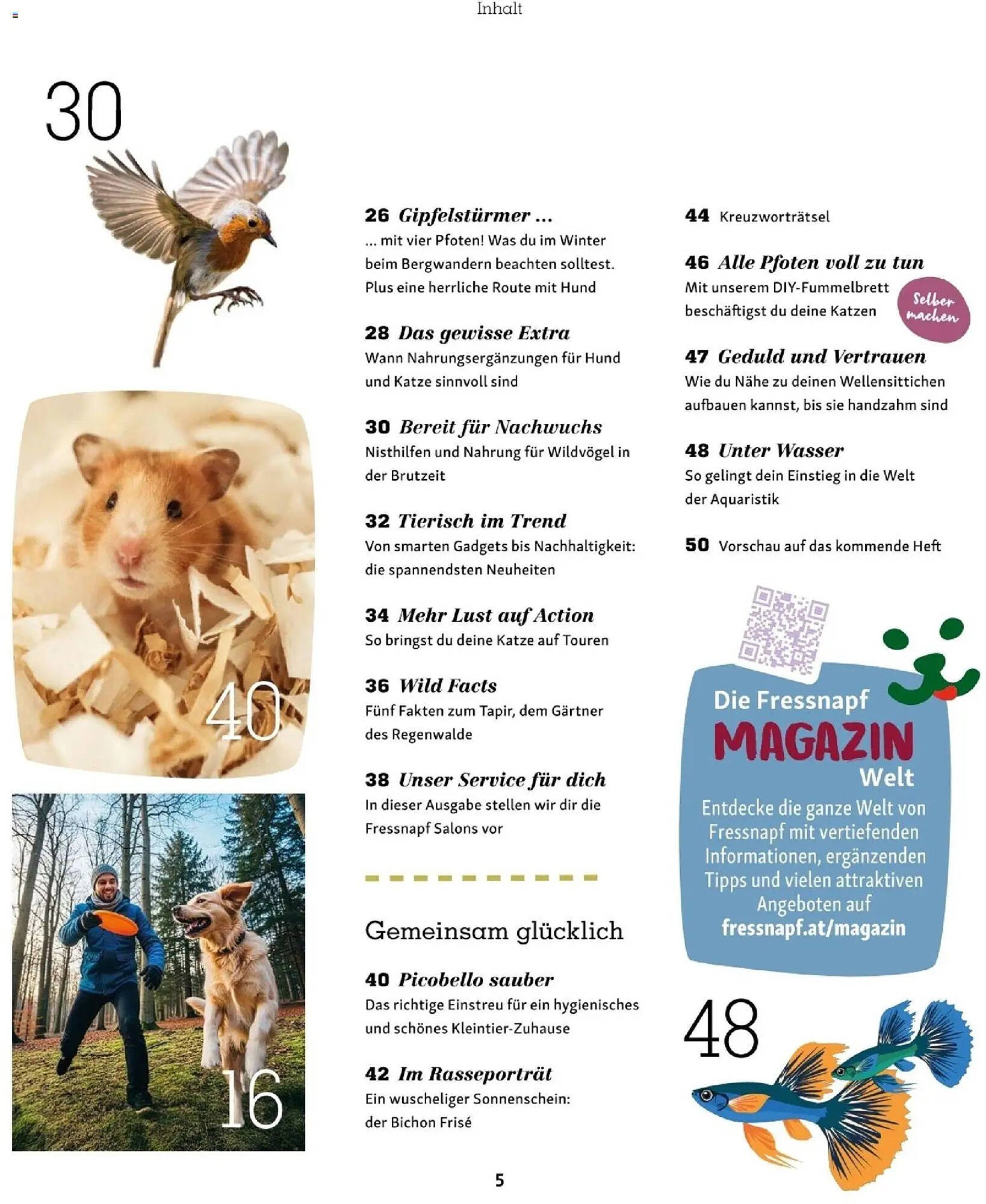 Inhalt

30

40

16

26 Gipfelstürmer ...
... mit vier Pfoten! Was du im Winter beim Bergwandern beachten solltest. Plus eine herrliche Route mit Hund

28 Das gewisse Extra
Wann Nahrungsergänzungen für Hund und Katze sinnvoll sind

30 Bereit für Nachwuchs
Nisthilfen und Nahrung für Wildvögel in der Brutzeit

32 Tierisch im Trend
Von smarten Gadgets bis Nachhaltigkeit: die spannendsten Neuheiten

34 Mehr Lust auf Action
So bringst du deine Katze auf Touren

36 Wild Facts
Fünf Fakten zum Tapir, dem Gärtner des Regenwalde

38 Unser Service für dich
In dieser Ausgabe stellen wir dir die Fressnapf Salons vor

Gemeinsam glücklich

40 Picobello sauber
Das richtige Einstreu für ein hygienisches und schönes Kleintier-Zuhause

42 Im Rasseporträt
Ein wuscheliger Sonnenschein: der Bichon Frisé

44 Kreuzworträtsel

46 Alle Pfoten voll zu tun
Mit unserem DIY-Fummelbrett beschäftigst du deine Katzen

Selber machen

47 Geduld und Vertrauen
Wie du Nähe zu deinen Wellensittichen aufbauen kannst, bis sie handzahm sind

48 Unter Wasser
So gelingt dein Einstieg in die Welt der Aquaristik

50 Vorschau auf das kommende Heft

Die Fressnapf MAGAZIN Welt
Entdecke die ganze Welt von Fressnapf mit vertiefenden Informationen, ergänzenden Tipps und vielen attraktiven Angeboten auf fressnapf.at/magazin

48

5